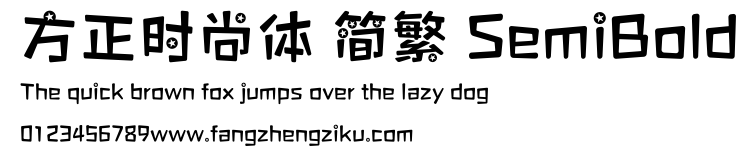 方正时尚体 简繁 SemiBold

The quick brown fox jumps over the lazy dog

0123456789www.fangzhengziku.com